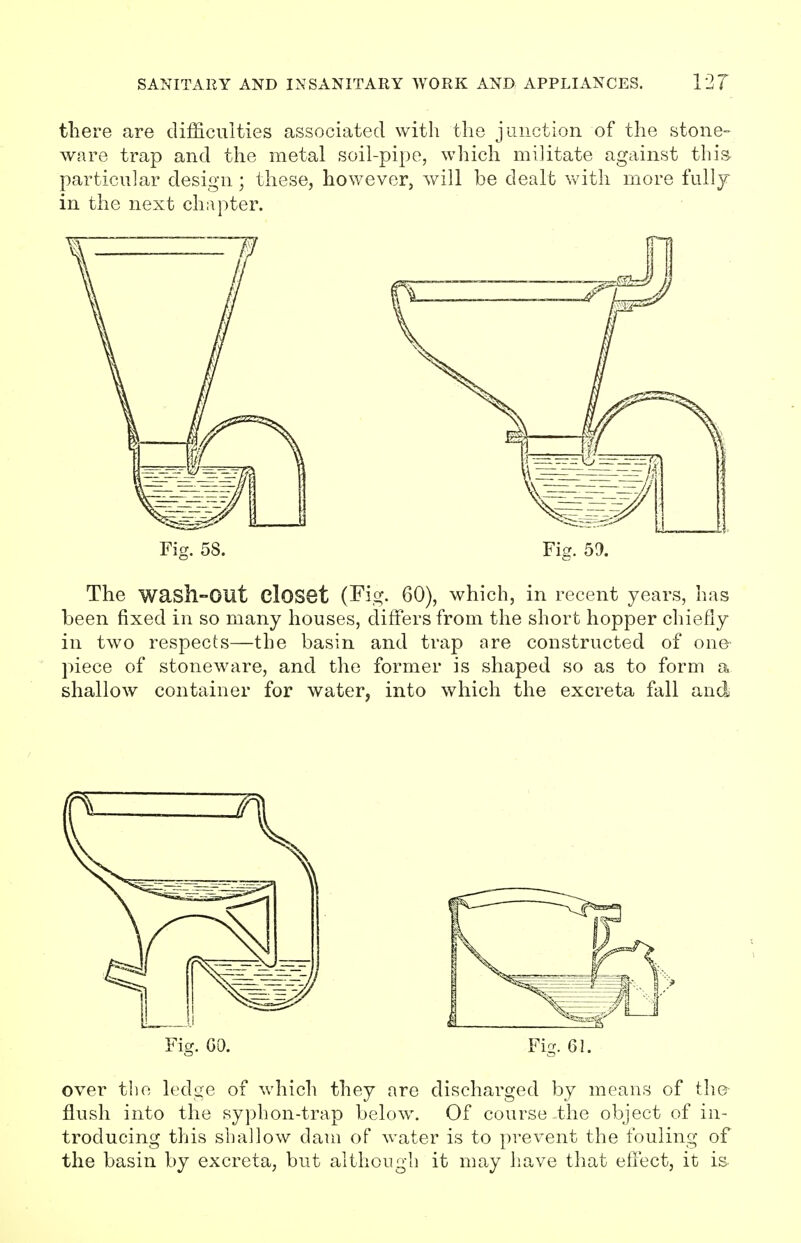 SANITARY AND INSANITARY WORK AND APPLIANCES. 127

there are difficulties associated with the junction of the stoneware trap and the metal soil-pipe, which militate against this particular design; these, however, will be dealt with more fully in the next chapter.

Fig. 58.

Fig. 59.

The wash-out closet (Fig. 60), which, in recent years, has been fixed in so many houses, differs from the short hopper chiefly in two respects—the basin and trap are constructed of one piece of stoneware, and the former is shaped so as to form a shallow container for water, into which the excreta fall and

Fig. 60.

Fig. 61.

over the ledge of which they are discharged by means of the flush into the syphon-trap below. Of course the object of introducing this shallow dam of water is to prevent the fouling of the basin by excreta, but although it may have that effect, it is